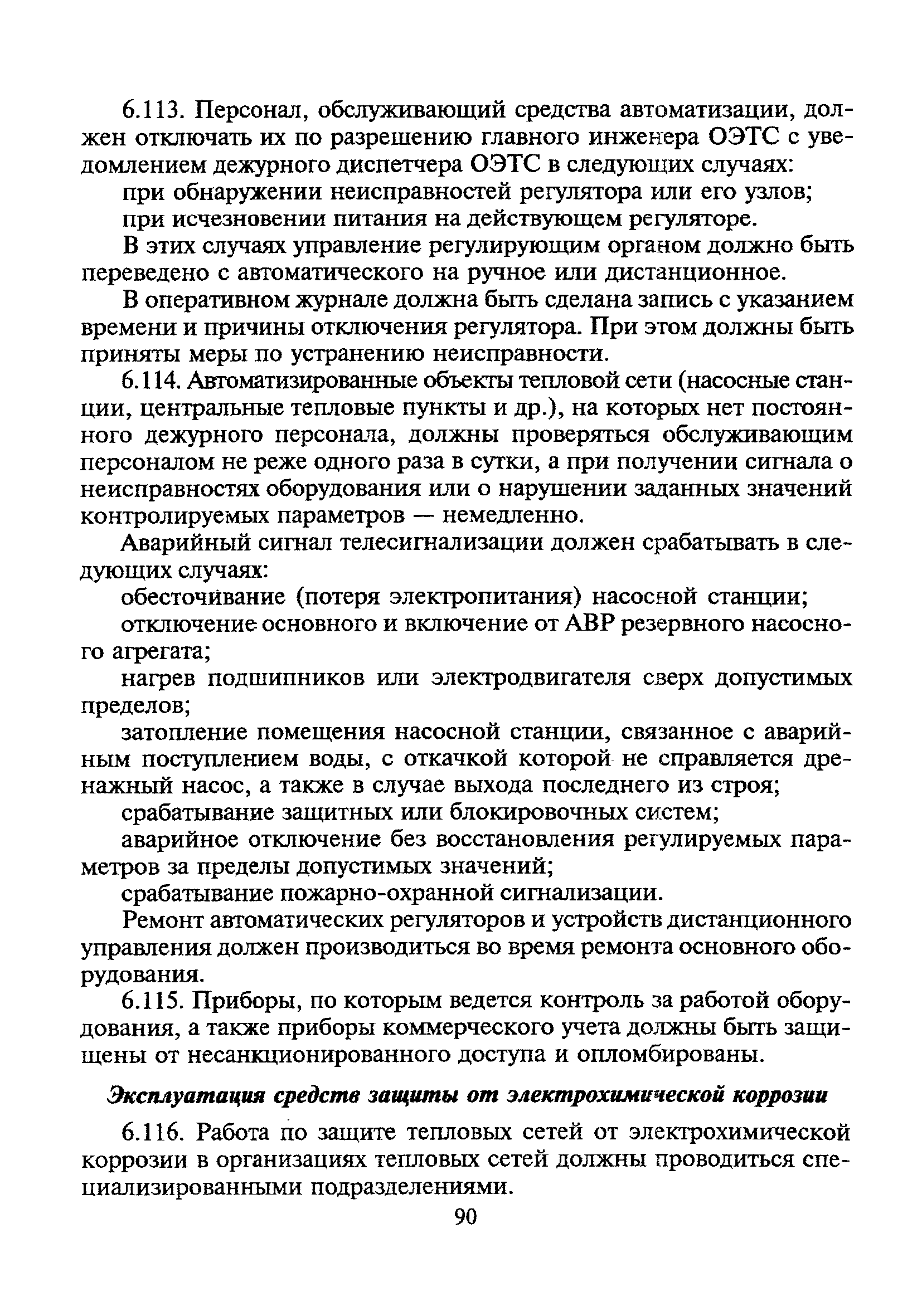 6.113. Персонал, обслуживающий средства автоматизации, должен отключать их по разрешению главного инженера ОЭТС с уведомлением дежурного диспетчера ОЭТС в следующих случаях:

при обнаружении неисправностей регулятора или его узлов;

при исчезновении питания на действующем регуляторе.

В этих случаях управление регулирующим органом должно быть переведено с автоматического на ручное или дистанционное.

В оперативном журнале должна быть сделана запись с указанием времени и причины отключения регулятора. При этом должны быть приняты меры по устранению неисправности.

6.114. Автоматизированные объекты тепловой сети (насосные станции, центральные тепловые пункты и др.), на которых нет постоянного дежурного персонала, должны проверяться обслуживающим персоналом не реже одного раза в сутки, а при получении сигнала о неисправностях оборудования или о нарушении заданных значений контролируемых параметров — немедленно.

Аварийный сигнал телесигнализации должен срабатывать в следующих случаях:

обесточивание (потеря электропитания) насосной станции;

отключение основного и включение от АВР резервного насосного агрегата;

нагрев подшипников или электродвигателя сверх допустимых пределов;

затопление помещения насосной станции, связанное с аварийным поступлением воды, с откачкой которой не справляется дренажный насос, а также в случае выхода последнего из строя;

срабатывание защитных или блокировочных систем;

аварийное отключение без восстановления регулируемых параметров за пределы допустимых значений;

срабатывание пожарно-охранной сигнализации.

Ремонт автоматических регуляторов и устройств дистанционного управления должен производиться во время ремонта основного оборудования.

6.115. Приборы, по которым ведется контроль за работой оборудования, а также приборы коммерческого учета должны быть защищены от несанкционированного доступа и опломбированы.

Эксплуатация средств защиты от электрохимической коррозии

6.116. Работа по защите тепловых сетей от электрохимической коррозии в организациях тепловых сетей должны проводиться специализированными подразделениями.

90